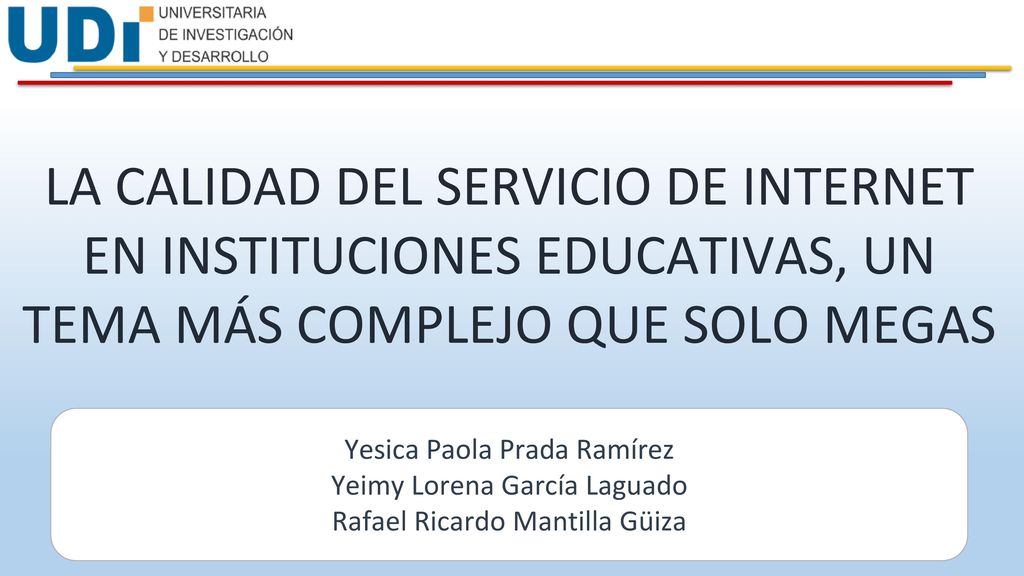 UDI UNIVERSITARIA DE INVESTIGACIÓN Y DESARROLLO

LA CALIDAD DEL SERVICIO DE INTERNET EN INSTITUCIONES EDUCATIVAS, UN TEMA MÁS COMPLEJO QUE SOLO MEGAS

Yesica Paola Prada Ramírez
Yeimy Lorena García Laguado
Rafael Ricardo Mantilla Güiza